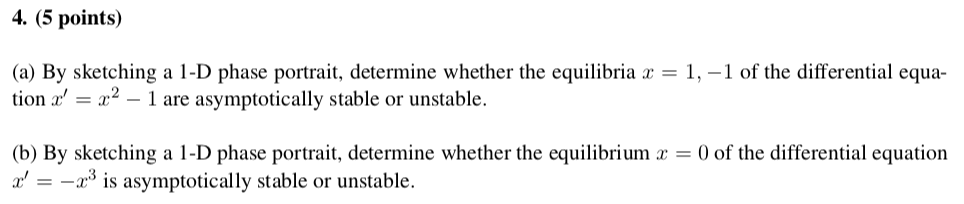 4. (5 points)

(a) By sketching a 1-D phase portrait, determine whether the equilibria $x = 1, -1$ of the differential equation $x' = x^2 - 1$ are asymptotically stable or unstable.

(b) By sketching a 1-D phase portrait, determine whether the equilibrium $x = 0$ of the differential equation $x' = -x^3$ is asymptotically stable or unstable.